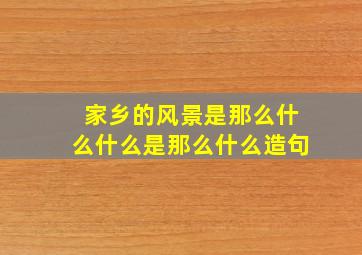 家乡的风景是那么什么什么是那么什么造句